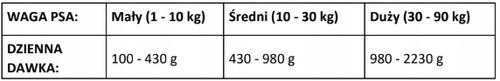 | WAGA PSA: | Mały (1 - 10 kg) | Średni (10 - 30 kg) | Duży (30 - 90 kg) |
|---|---|---|---|
| DZIENNA DAWKA: | 100 - 430 g | 430 - 980 g | 980 - 2230 g |